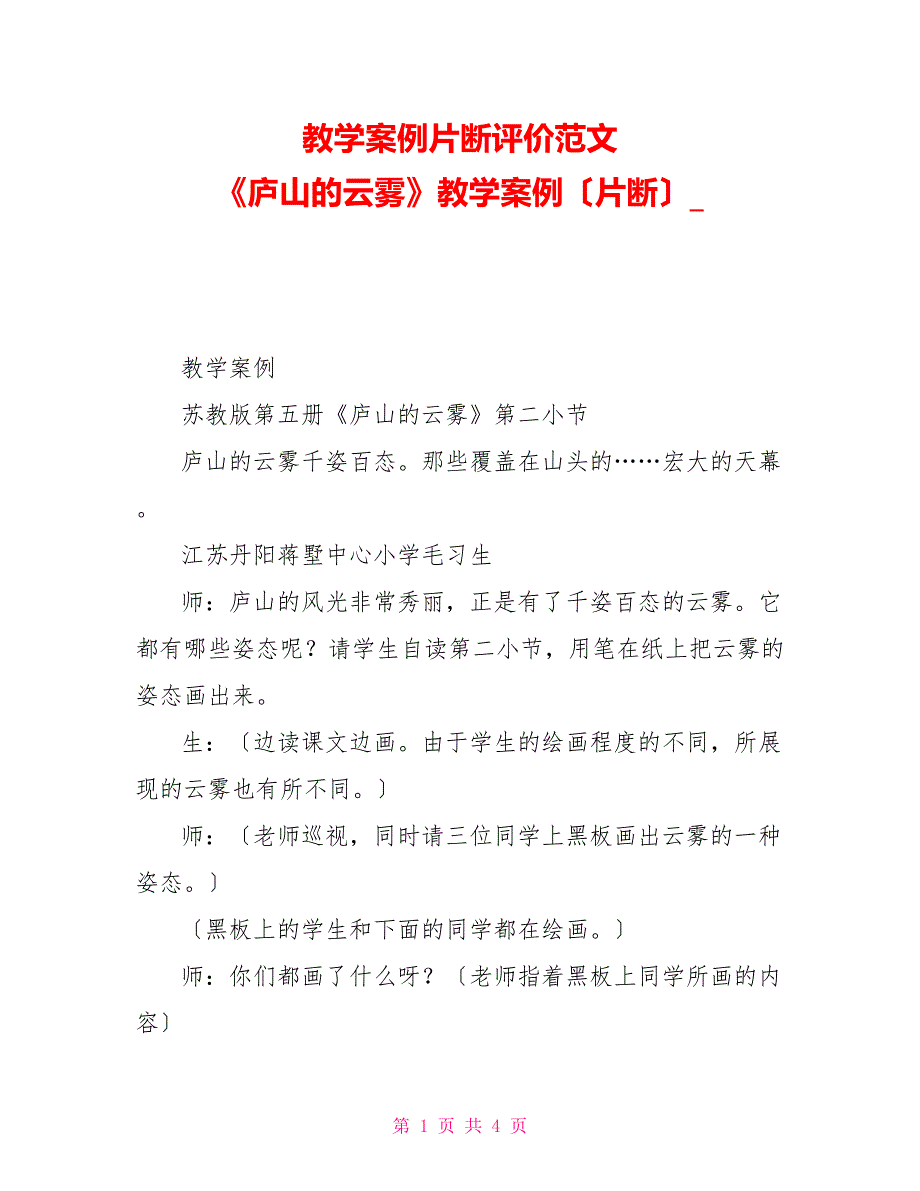 教学案例片断评价范文
《庐山的云雾》教学案例〔片断〕_

教学案例

苏教版第五册《庐山的云雾》第二小节

庐山的云雾千姿百态。那些覆盖在山头的……宏大的天幕。

江苏丹阳蒋墅中心小学毛习生

师：庐山的风光非常秀丽，正是有了千姿百态的云雾。它都有哪些姿态呢？请学生自读第二小节，用笔在纸上把云雾的姿态画出来。

生：〔边读课文边画。由于学生的绘画程度的不同，所展现的云雾也有所不同。〕

师：〔老师巡视，同时请三位同学上黑板画出云雾的一种姿态。〕

〔黑板上的学生和下面的同学都在绘画。〕

师：你们都画了什么呀？〔老师指着黑板上同学所画的内容〕

第 1 页 共 4 页